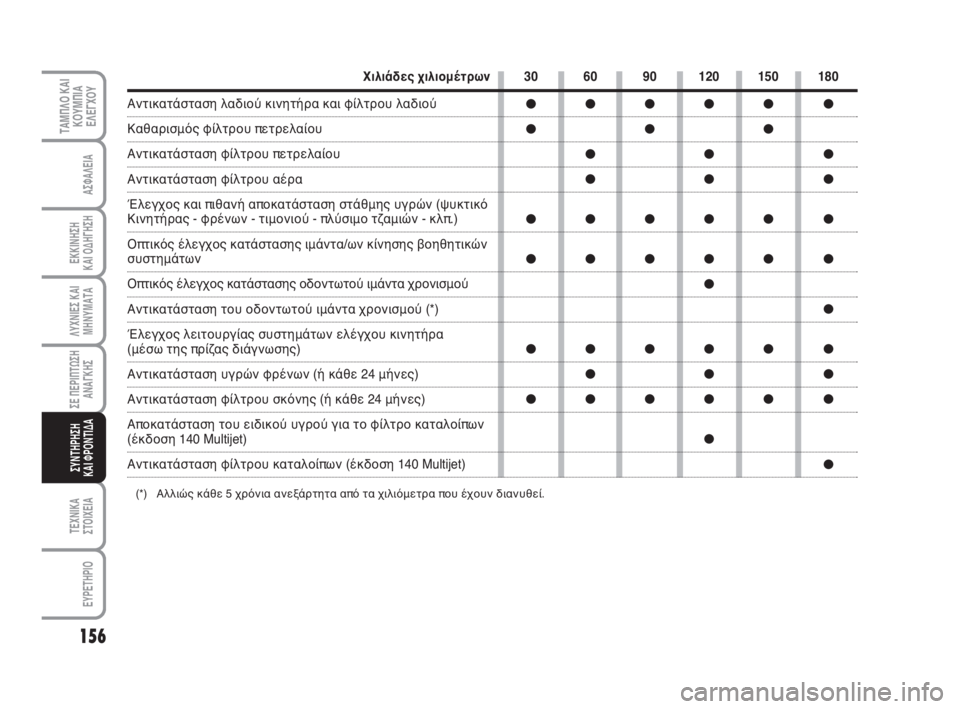 ΤΑΜΠΛΟ ΚΑΙ ΚΟΥΜΠΙΑ ΕΛΕΓΧΟΥ

ΑΣΦΑΛΕΙΑ

ΕΚΚΙΝΗΣΗ ΚΑΙ ΟΔΗΓΗΣΗ

ΛΥΧΝΙΕΣ ΚΑΙ ΜΗΝΥΜΑΤΑ

ΣΕ ΠΕΡΙΠΤΩΣΗ ΑΝΑΓΚΗΣ

ΣΥΝΤΗΡΗΣΗ ΚΑΙ ΦΡΟΝΤΙΔΑ

ΤΕΧΝΙΚΑ ΣΤΟΙΧΕΙΑ

ΕΥΡΕΤΗΡΙΟ

156

| Χιλιάδες χιλιομέτρων | 30 | 60 | 90 | 120 | 150 | 180 |
|---|---|---|---|---|---|---|
| Αντικατάσταση λαδιού κινητήρα και φίλτρου λαδιού | ● | ● | ● | ● | ● | ● |
| Καθαρισμός φίλτρου πετρελαίου | ● | | ● | | ● | |
| Αντικατάσταση φίλτρου πετρελαίου | | ● | | ● | | ● |
| Αντικατάσταση φίλτρου αέρα | | ● | | ● | | ● |
| Έλεγχος και πιθανή αποκατάσταση στάθμης υγρών (ψυκτικό Κινητήρας - φρένων - τιμονιού - πλύσιμο τζαμιών - κλπ.) | ● | ● | ● | ● | ● | ● |
| Οπτικός έλεγχος κατάστασης ιμάντα/ων κίνησης βοηθητικών συστημάτων | ● | ● | ● | ● | ● | ● |
| Οπτικός έλεγχος κατάστασης οδοντωτού ιμάντα χρονισμού | | | | ● | | |
| Αντικατάσταση του οδοντωτού ιμάντα χρονισμού (*) | | | | | | ● |
| Έλεγχος λειτουργίας συστημάτων ελέγχου κινητήρα (μέσω της πρίζας διάγνωσης) | ● | ● | ● | ● | ● | ● |
| Αντικατάσταση υγρών φρένων (ή κάθε 24 μήνες) | | ● | | ● | | ● |
| Αντικατάσταση φίλτρου σκόνης (ή κάθε 24 μήνες) | ● | ● | ● | ● | ● | ● |
| Αποκατάσταση του ειδικού υγρού για το φίλτρο καταλοίπων (έκδοση 140 Multijet) | | | | ● | | |
| Αντικατάσταση φίλτρου καταλοίπων (έκδοση 140 Multijet) | | | | | | ● |

(*) Αλλιώς κάθε 5 χρόνια ανεξάρτητα από τα χιλιόμετρα που έχουν διανυθεί.

carmanualsonline.info